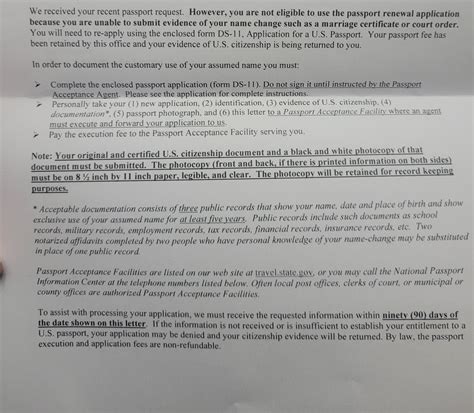 We received your recent passport request. However, you are not eligible to use the passport renewal application because you are unable to submit evidence of your name change such as a marriage certificate or court order. You will need to re-apply using the enclosed form DS-11, Application for a U.S. Passport. Your passport fee has been retained by this office and your evidence of U.S. citizenship is being returned to you.

In order to document the customary use of your assumed name you must:

➢ Complete the enclosed passport application (form DS-11). Do not sign it until instructed by the Passport Acceptance Agent. Please see the application for complete instructions.
➢ Personally take your (1) new application, (2) identification, (3) evidence of U.S. citizenship, (4) documentation*, (5) passport photograph, and (6) this letter to a Passport Acceptance Facility where an agent must execute and forward your application to us.
➢ Pay the execution fee to the Passport Acceptance Facility serving you.

Note: Your original and certified U.S. citizenship document and a black and white photocopy of that document must be submitted. The photocopy (front and back, if there is printed information on both sides) must be on 8 ½ inch by 11 inch paper, legible, and clear. The photocopy will be retained for record keeping purposes.

* Acceptable documentation consists of three public records that show your name, date and place of birth and show exclusive use of your assumed name for at least five years. Public records include such documents as school records, military records, employment records, tax records, financial records, insurance records, etc. Two notarized affidavits completed by two people who have personal knowledge of your name-change may be substituted in place of one public record.

Passport Acceptance Facilities are listed on our web site at travel.state.gov, or you may call the National Passport Information Center at the telephone numbers listed below. Often local post offices, clerks of court, or municipal or county offices are authorized Passport Acceptance Facilities.

To assist with processing your application, we must receive the requested information within ninety (90) days of the date shown on this letter. If the information is not received or is insufficient to establish your entitlement to a U.S. passport, your application may be denied and your citizenship evidence will be returned. By law, the passport execution and application fees are non-refundable.